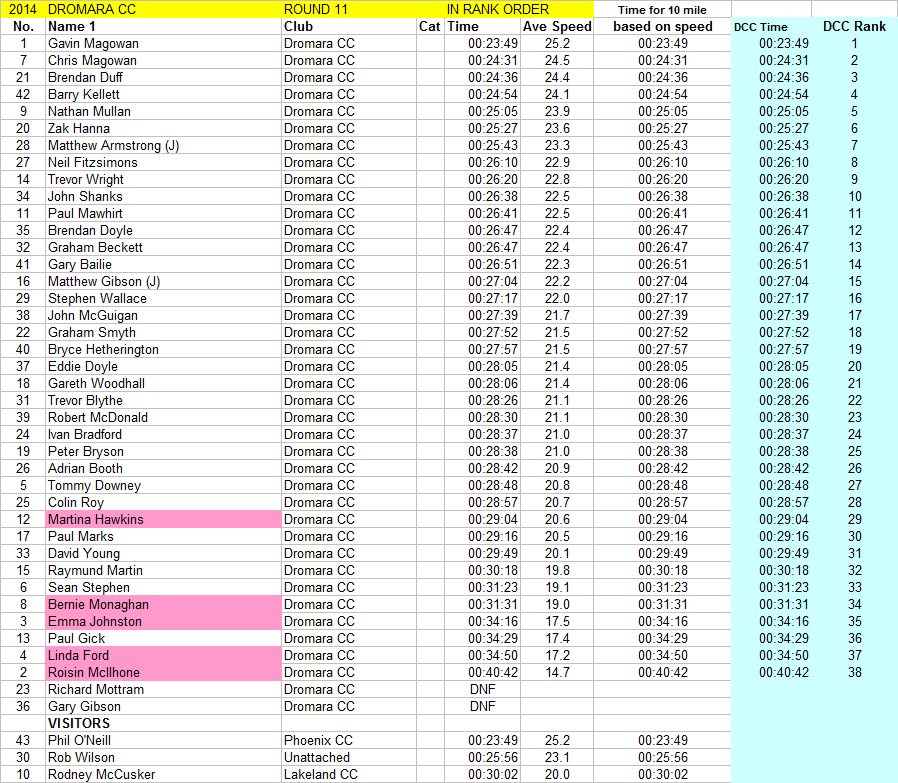 | 2014 | DROMARA CC | ROUND 11 | | IN RANK ORDER | | Time for 10 mile | | |
|---|---|---|---|---|---|---|---|---|
| No. | Name 1 | Club | Cat | Time | Ave Speed | based on speed | DCC Time | DCC Rank |
| 1 | Gavin Magowan | Dromara CC | | 00:23:49 | 25.2 | 00:23:49 | 00:23:49 | 1 |
| 7 | Chris Magowan | Dromara CC | | 00:24:31 | 24.5 | 00:24:31 | 00:24:31 | 2 |
| 21 | Brendan Duff | Dromara CC | | 00:24:36 | 24.4 | 00:24:36 | 00:24:36 | 3 |
| 42 | Barry Kellett | Dromara CC | | 00:24:54 | 24.1 | 00:24:54 | 00:24:54 | 4 |
| 9 | Nathan Mullan | Dromara CC | | 00:25:05 | 23.9 | 00:25:05 | 00:25:05 | 5 |
| 20 | Zak Hanna | Dromara CC | | 00:25:27 | 23.6 | 00:25:27 | 00:25:27 | 6 |
| 28 | Matthew Armstrong (J) | Dromara CC | | 00:25:43 | 23.3 | 00:25:43 | 00:25:43 | 7 |
| 27 | Neil Fitzsimons | Dromara CC | | 00:26:10 | 22.9 | 00:26:10 | 00:26:10 | 8 |
| 14 | Trevor Wright | Dromara CC | | 00:26:20 | 22.8 | 00:26:20 | 00:26:20 | 9 |
| 34 | John Shanks | Dromara CC | | 00:26:38 | 22.5 | 00:26:38 | 00:26:38 | 10 |
| 11 | Paul Mawhirt | Dromara CC | | 00:26:41 | 22.5 | 00:26:41 | 00:26:41 | 11 |
| 35 | Brendan Doyle | Dromara CC | | 00:26:47 | 22.4 | 00:26:47 | 00:26:47 | 12 |
| 32 | Graham Beckett | Dromara CC | | 00:26:47 | 22.4 | 00:26:47 | 00:26:47 | 13 |
| 41 | Gary Bailie | Dromara CC | | 00:26:51 | 22.3 | 00:26:51 | 00:26:51 | 14 |
| 16 | Matthew Gibson (J) | Dromara CC | | 00:27:04 | 22.2 | 00:27:04 | 00:27:04 | 15 |
| 29 | Stephen Wallace | Dromara CC | | 00:27:17 | 22.0 | 00:27:17 | 00:27:17 | 16 |
| 38 | John McGuigan | Dromara CC | | 00:27:39 | 21.7 | 00:27:39 | 00:27:39 | 17 |
| 22 | Graham Smyth | Dromara CC | | 00:27:52 | 21.5 | 00:27:52 | 00:27:52 | 18 |
| 40 | Bryce Hetherington | Dromara CC | | 00:27:57 | 21.5 | 00:27:57 | 00:27:57 | 19 |
| 37 | Eddie Doyle | Dromara CC | | 00:28:05 | 21.4 | 00:28:05 | 00:28:05 | 20 |
| 18 | Gareth Woodhall | Dromara CC | | 00:28:06 | 21.4 | 00:28:06 | 00:28:06 | 21 |
| 31 | Trevor Blythe | Dromara CC | | 00:28:26 | 21.1 | 00:28:26 | 00:28:26 | 22 |
| 39 | Robert McDonald | Dromara CC | | 00:28:30 | 21.1 | 00:28:30 | 00:28:30 | 23 |
| 24 | Ivan Bradford | Dromara CC | | 00:28:37 | 21.0 | 00:28:37 | 00:28:37 | 24 |
| 19 | Peter Bryson | Dromara CC | | 00:28:38 | 21.0 | 00:28:38 | 00:28:38 | 25 |
| 26 | Adrian Booth | Dromara CC | | 00:28:42 | 20.9 | 00:28:42 | 00:28:42 | 26 |
| 5 | Tommy Downey | Dromara CC | | 00:28:48 | 20.8 | 00:28:48 | 00:28:48 | 27 |
| 25 | Colin Roy | Dromara CC | | 00:28:57 | 20.7 | 00:28:57 | 00:28:57 | 28 |
| 12 | Martina Hawkins | Dromara CC | | 00:29:04 | 20.6 | 00:29:04 | 00:29:04 | 29 |
| 17 | Paul Marks | Dromara CC | | 00:29:16 | 20.5 | 00:29:16 | 00:29:16 | 30 |
| 33 | David Young | Dromara CC | | 00:29:49 | 20.1 | 00:29:49 | 00:29:49 | 31 |
| 15 | Raymund Martin | Dromara CC | | 00:30:18 | 19.8 | 00:30:18 | 00:30:18 | 32 |
| 6 | Sean Stephen | Dromara CC | | 00:31:23 | 19.1 | 00:31:23 | 00:31:23 | 33 |
| 8 | Bernie Monaghan | Dromara CC | | 00:31:31 | 19.0 | 00:31:31 | 00:31:31 | 34 |
| 3 | Emma Johnston | Dromara CC | | 00:34:16 | 17.5 | 00:34:16 | 00:34:16 | 35 |
| 13 | Paul Gick | Dromara CC | | 00:34:29 | 17.4 | 00:34:29 | 00:34:29 | 36 |
| 4 | Linda Ford | Dromara CC | | 00:34:50 | 17.2 | 00:34:50 | 00:34:50 | 37 |
| 2 | Roisin McIlhone | Dromara CC | | 00:40:42 | 14.7 | 00:40:42 | 00:40:42 | 38 |
| 23 | Richard Mottram | Dromara CC | | DNF | | | | |
| 36 | Gary Gibson | Dromara CC | | DNF | | | | |
| | VISITORS | | | | | | | |
| 43 | Phil O'Neill | Phoenix CC | | 00:23:49 | 25.2 | 00:23:49 | | |
| 30 | Rob Wilson | Unattached | | 00:25:56 | 23.1 | 00:25:56 | | |
| 10 | Rodney McCusker | Lakeland CC | | 00:30:02 | 20.0 | 00:30:02 | | |